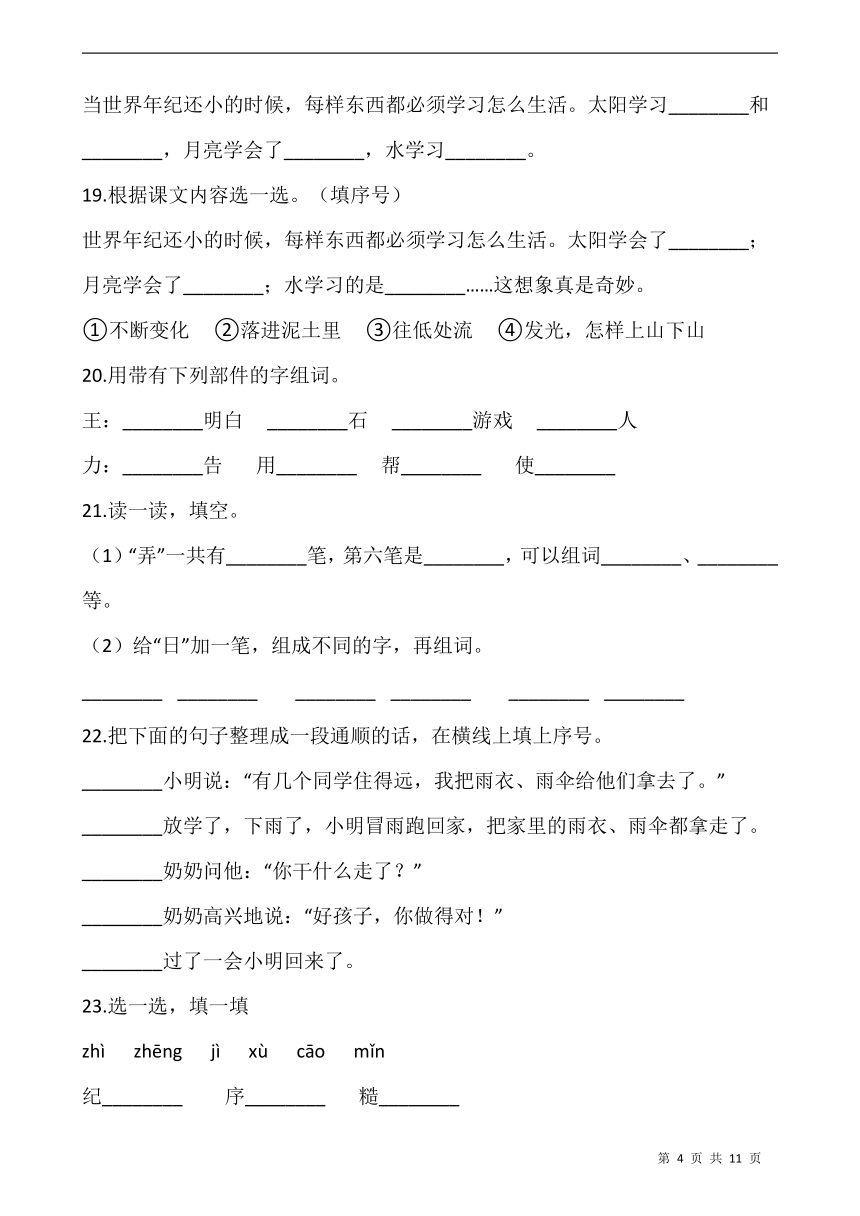 当世界年纪还小的时候，每样东西都必须学习怎么生活。太阳学习________和________，月亮学会了________，水学习________。

19.根据课文内容选一选。（填序号）

世界年纪还小的时候，每样东西都必须学习怎么生活。太阳学会了________；月亮学会了________；水学习的是________……这想象真是奇妙。

①不断变化　②落进泥土里　③往低处流　④发光，怎样上山下山

20.用带有下列部件的字组词。

王：________明白　________石　________游戏　________人

力：________告　用________　帮________　使________

21.读一读，填空。

（1）“弄”一共有________笔，第六笔是________，可以组词________、________等。

（2）给“日”加一笔，组成不同的字，再组词。

________ ________　________ ________　________ ________

22.把下面的句子整理成一段通顺的话，在横线上填上序号。

________小明说：“有几个同学住得远，我把雨衣、雨伞给他们拿去了。”

________放学了，下雨了，小明冒雨跑回家，把家里的雨衣、雨伞都拿走了。

________奶奶问他：“你干什么走了？”

________奶奶高兴地说：“好孩子，你做得对！”

________过了一会小明回来了。

23.选一选，填一填

zhì　zhēng　jì　xù　cāo　mǐn

纪________　序________　糙________

第 4 页 共 11 页